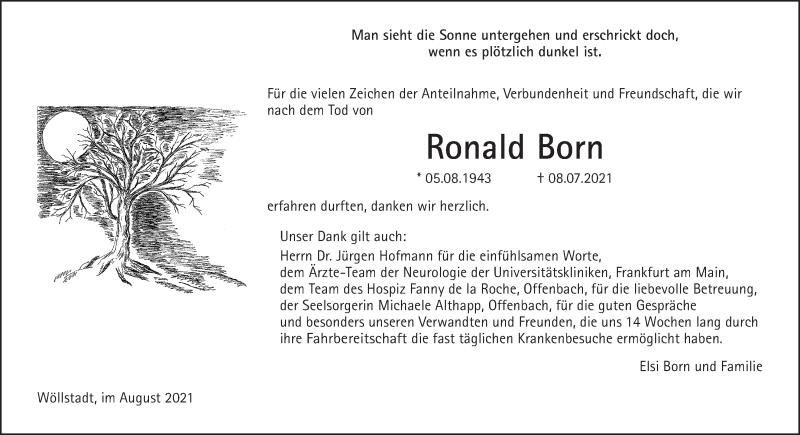 Man sieht die Sonne untergehen und erschrickt doch,
wenn es plötzlich dunkel ist.

Für die vielen Zeichen der Anteilnahme, Verbundenheit und Freundschaft, die wir nach dem Tod von

Ronald Born

* 05.08.1943 † 08.07.2021

erfahren durften, danken wir herzlich.

Unser Dank gilt auch:
Herrn Dr. Jürgen Hofmann für die einfühlsamen Worte,
dem Ärzte-Team der Neurologie der Universitätskliniken, Frankfurt am Main,
dem Team des Hospiz Fanny de la Roche, Offenbach, für die liebevolle Betreuung,
der Seelsorgerin Michaele Althapp, Offenbach, für die guten Gespräche
und besonders unseren Verwandten und Freunden, die uns 14 Wochen lang durch ihre Fahrbereitschaft die fast täglichen Krankenbesuche ermöglicht haben.

Elsi Born und Familie

Wöllstadt, im August 2021